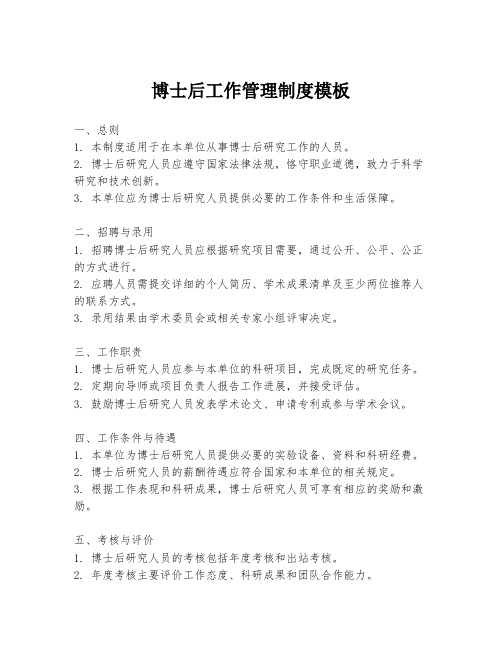 博士后工作管理制度模板

一、总则
1. 本制度适用于在本单位从事博士后研究工作的人员。
2. 博士后研究人员应遵守国家法律法规，恪守职业道德，致力于科学研究和技术创新。
3. 本单位应为博士后研究人员提供必要的工作条件和生活保障。

二、招聘与录用
1. 招聘博士后研究人员应根据研究项目需要，通过公开、公平、公正的方式进行。
2. 应聘人员需提交详细的个人简历、学术成果清单及至少两位推荐人的联系方式。
3. 录用结果由学术委员会或相关专家小组评审决定。

三、工作职责
1. 博士后研究人员应参与本单位的科研项目，完成既定的研究任务。
2. 定期向导师或项目负责人报告工作进展，并接受评估。
3. 鼓励博士后研究人员发表学术论文、申请专利或参与学术会议。

四、工作条件与待遇
1. 本单位为博士后研究人员提供必要的实验设备、资料和科研经费。
2. 博士后研究人员的薪酬待遇应符合国家和本单位的相关规定。
3. 根据工作表现和科研成果，博士后研究人员可享有相应的奖励和激励。

五、考核与评价
1. 博士后研究人员的考核包括年度考核和出站考核。
2. 年度考核主要评价工作态度、科研成果和团队合作能力。